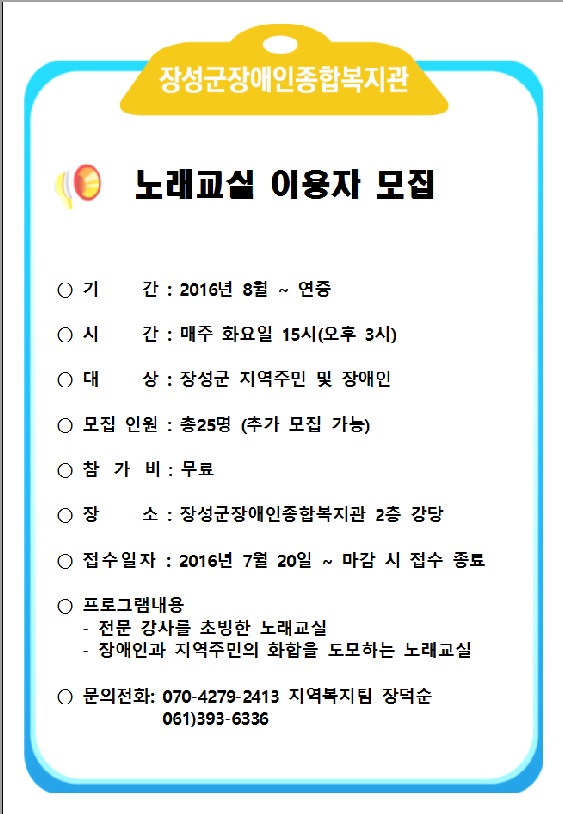 장성군장애인종합복지관

노래교실 이용자 모집

○ 기　간 : 2016년 8월 ~ 연중

○ 시　간 : 매주 화요일 15시(오후 3시)

○ 대　상 : 장성군 지역주민 및 장애인

○ 모집 인원 : 총25명 (추가 모집 가능)

○ 참 가 비 : 무료

○ 장　소 : 장성군장애인종합복지관 2층 강당

○ 접수일자 : 2016년 7월 20일 ~ 마감 시 접수 종료

○ 프로그램내용
- 전문 강사를 초빙한 노래교실
- 장애인과 지역주민의 화합을 도모하는 노래교실

○ 문의전화: 070-4279-2413 지역복지팀 장덕순
061)393-6336